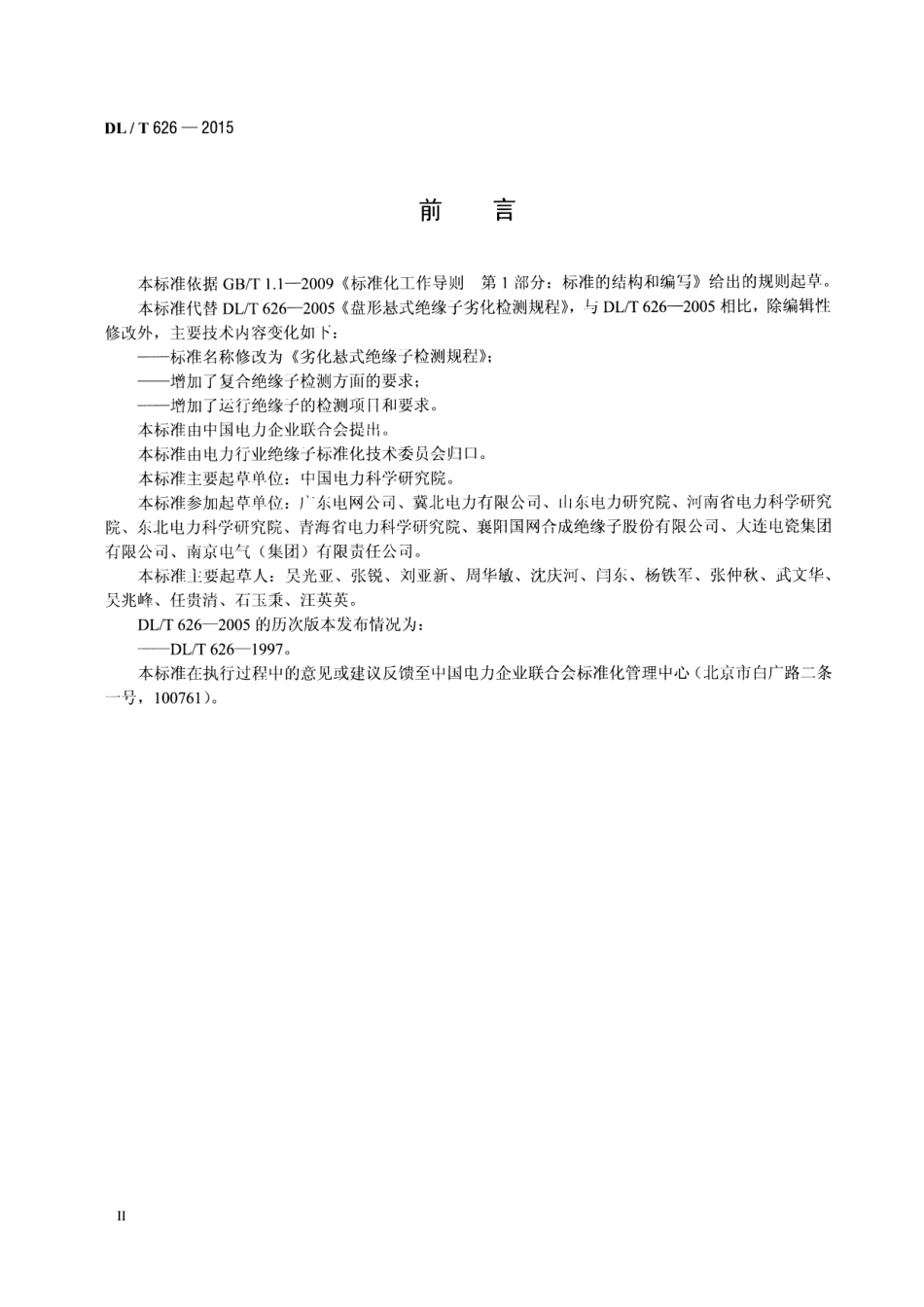 DL / T 626 — 2015

前　言

本标准依据 GB/T 1.1—2009《标准化工作导则　第 1 部分：标准的结构和编写》给出的规则起草。

本标准代替 DL/T 626—2005《盘形悬式绝缘子劣化检测规程》，与 DL/T 626—2005 相比，除编辑性修改外，主要技术内容变化如下：

——标准名称修改为《劣化悬式绝缘子检测规程》；

——增加了复合绝缘子检测方面的要求；

——增加了运行绝缘子的检测项目和要求。

本标准由中国电力企业联合会提出。

本标准由电力行业绝缘子标准化技术委员会归口。

本标准主要起草单位：中国电力科学研究院。

本标准参加起草单位：广东电网公司、冀北电力有限公司、山东电力研究院、河南省电力科学研究院、东北电力科学研究院、青海省电力科学研究院、襄阳国网合成绝缘子股份有限公司、大连电瓷集团有限公司、南京电气（集团）有限责任公司。

本标准主要起草人：吴光亚、张锐、刘亚新、周华敏、沈庆河、闫东、杨铁军、张仲秋、武文华、吴兆峰、任贵清、石玉秉、汪英英。

DL/T 626—2005 的历次版本发布情况为：

——DL/T 626—1997。

本标准在执行过程中的意见或建议反馈至中国电力企业联合会标准化管理中心（北京市白广路二条一号，100761）。

II